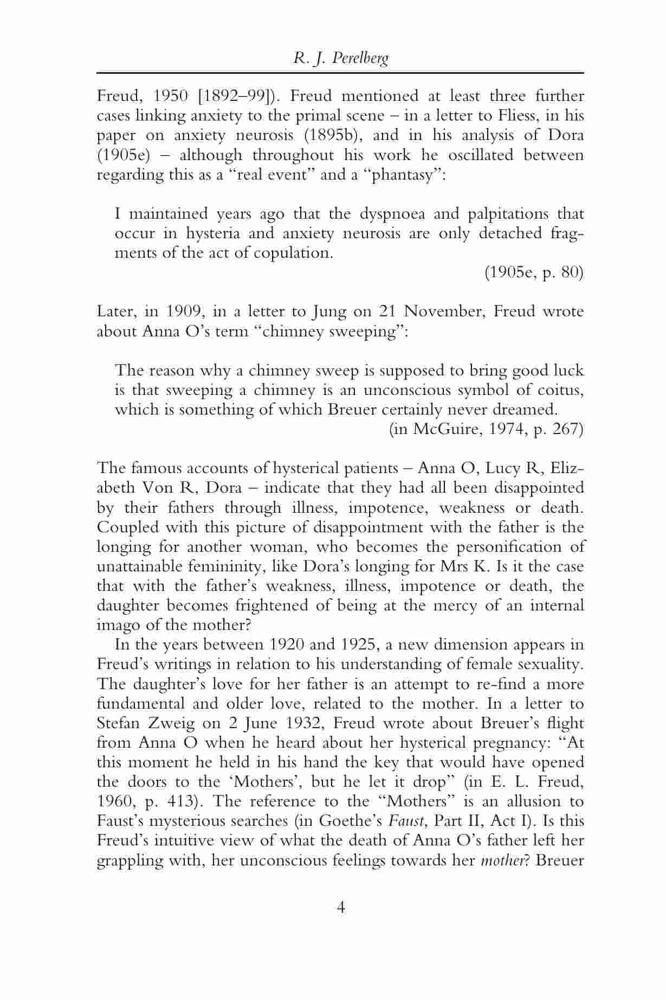 R. J. Perelberg

Freud, 1950 [1892–99]). Freud mentioned at least three further cases linking anxiety to the primal scene – in a letter to Fliess, in his paper on anxiety neurosis (1895b), and in his analysis of Dora (1905e) – although throughout his work he oscillated between regarding this as a "real event" and a "phantasy":

I maintained years ago that the dyspnoea and palpitations that occur in hysteria and anxiety neurosis are only detached fragments of the act of copulation.
(1905e, p. 80)

Later, in 1909, in a letter to Jung on 21 November, Freud wrote about Anna O's term "chimney sweeping":

The reason why a chimney sweep is supposed to bring good luck is that sweeping a chimney is an unconscious symbol of coitus, which is something of which Breuer certainly never dreamed.
(in McGuire, 1974, p. 267)

The famous accounts of hysterical patients – Anna O, Lucy R, Elizabeth Von R, Dora – indicate that they had all been disappointed by their fathers through illness, impotence, weakness or death. Coupled with this picture of disappointment with the father is the longing for another woman, who becomes the personification of unattainable femininity, like Dora's longing for Mrs K. Is it the case that with the father's weakness, illness, impotence or death, the daughter becomes frightened of being at the mercy of an internal imago of the mother?

In the years between 1920 and 1925, a new dimension appears in Freud's writings in relation to his understanding of female sexuality. The daughter's love for her father is an attempt to re-find a more fundamental and older love, related to the mother. In a letter to Stefan Zweig on 2 June 1932, Freud wrote about Breuer's flight from Anna O when he heard about her hysterical pregnancy: "At this moment he held in his hand the key that would have opened the doors to the 'Mothers', but he let it drop" (in E. L. Freud, 1960, p. 413). The reference to the "Mothers" is an allusion to Faust's mysterious searches (in Goethe's Faust, Part II, Act I). Is this Freud's intuitive view of what the death of Anna O's father left her grappling with, her unconscious feelings towards her mother? Breuer

4